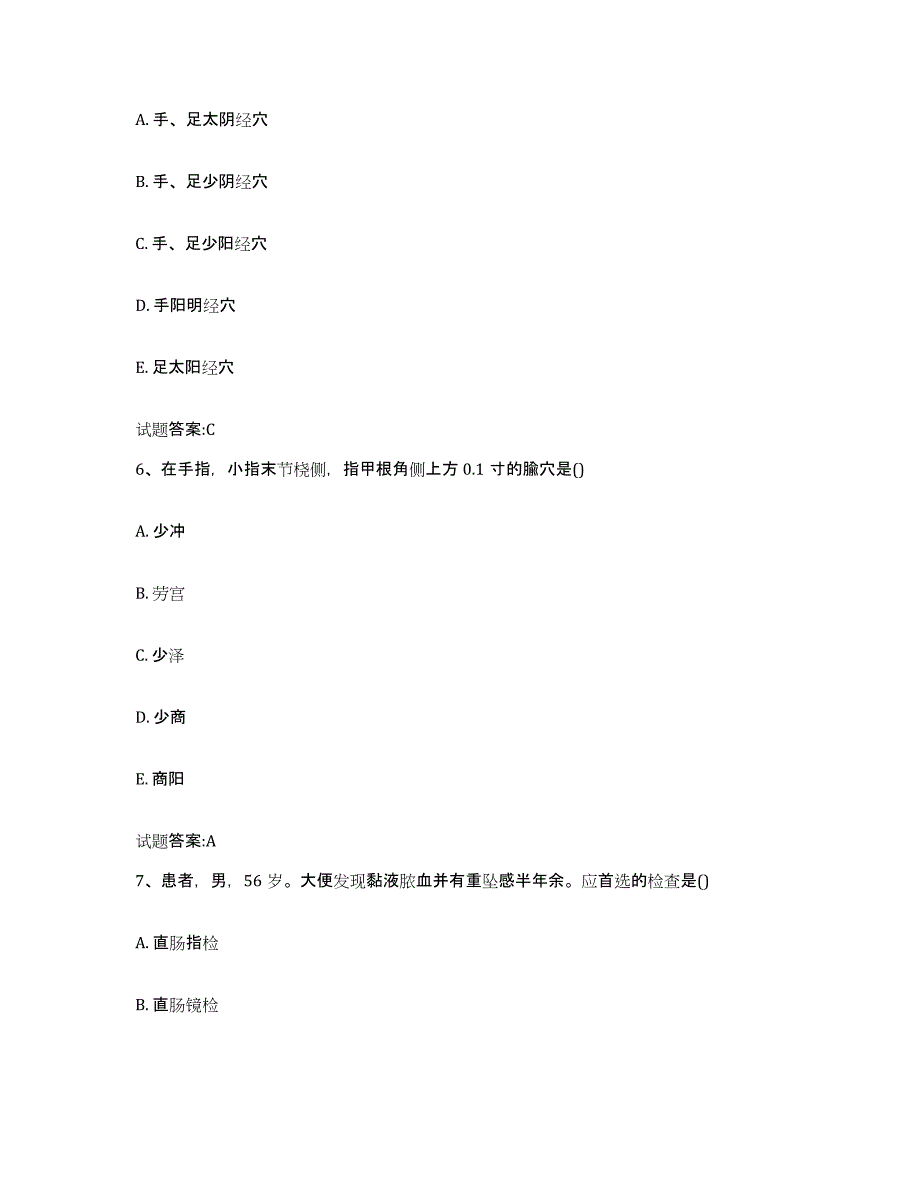 A. 手、足太阴经穴

B. 手、足少阴经穴

C. 手、足少阳经穴

D. 手阳明经穴

E. 足太阳经穴

试题答案:C

6、在手指，小指末节桡侧，指甲根角侧上方 0.1 寸的腧穴是()

A. 少冲

B. 劳宫

C. 少泽

D. 少商

E. 商阳

试题答案:A

7、患者，男，56 岁。大便发现黏液脓血并有重坠感半年余。应首选的检查是()

A. 直肠指检

B. 直肠镜检